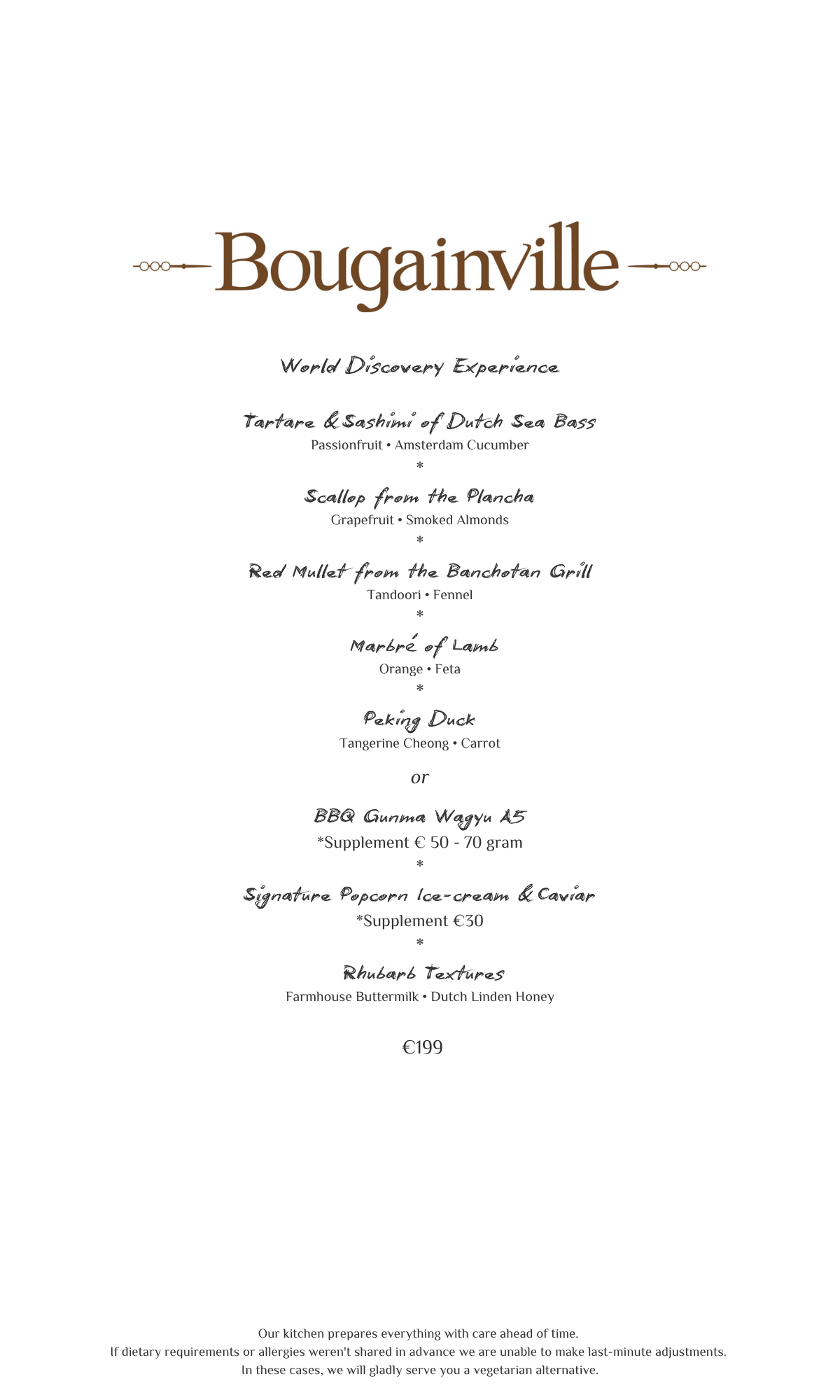 Bougainville

World Discovery Experience

Tartare & Sashimi of Dutch Sea Bass
Passionfruit • Amsterdam Cucumber
*
Scallop from the Plancha
Grapefruit • Smoked Almonds
*
Red Mullet from the Banchotan Grill
Tandoori • Fennel
*
Marbré of Lamb
Orange • Feta
*
Peking Duck
Tangerine Cheong • Carrot

or

BBQ Gunma Wagyu A5
*Supplement € 50 - 70 gram
*
Signature Popcorn Ice-cream & Caviar
*Supplement €30
*
Rhubarb Textures
Farmhouse Buttermilk • Dutch Linden Honey

€199

Our kitchen prepares everything with care ahead of time.
If dietary requirements or allergies weren't shared in advance we are unable to make last-minute adjustments.
In these cases, we will gladly serve you a vegetarian alternative.